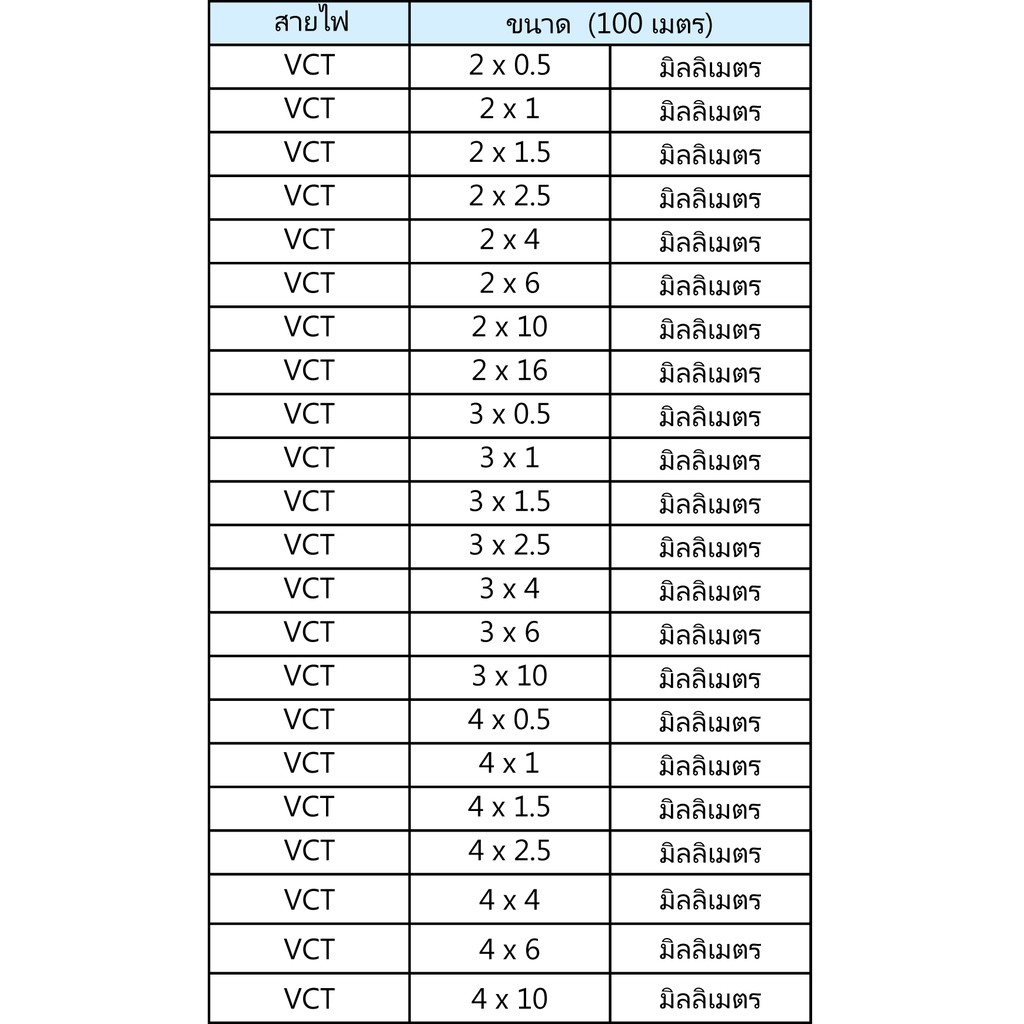 | สายไฟ | ขนาด (100 เมตร) | |
|---|---|---|
| VCT | 2 x 0.5 | มิลลิเมตร |
| VCT | 2 x 1 | มิลลิเมตร |
| VCT | 2 x 1.5 | มิลลิเมตร |
| VCT | 2 x 2.5 | มิลลิเมตร |
| VCT | 2 x 4 | มิลลิเมตร |
| VCT | 2 x 6 | มิลลิเมตร |
| VCT | 2 x 10 | มิลลิเมตร |
| VCT | 2 x 16 | มิลลิเมตร |
| VCT | 3 x 0.5 | มิลลิเมตร |
| VCT | 3 x 1 | มิลลิเมตร |
| VCT | 3 x 1.5 | มิลลิเมตร |
| VCT | 3 x 2.5 | มิลลิเมตร |
| VCT | 3 x 4 | มิลลิเมตร |
| VCT | 3 x 6 | มิลลิเมตร |
| VCT | 3 x 10 | มิลลิเมตร |
| VCT | 4 x 0.5 | มิลลิเมตร |
| VCT | 4 x 1 | มิลลิเมตร |
| VCT | 4 x 1.5 | มิลลิเมตร |
| VCT | 4 x 2.5 | มิลลิเมตร |
| VCT | 4 x 4 | มิลลิเมตร |
| VCT | 4 x 6 | มิลลิเมตร |
| VCT | 4 x 10 | มิลลิเมตร |